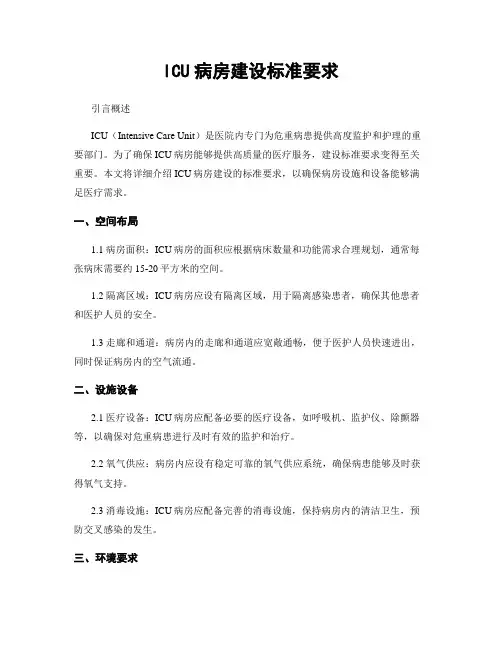 ICU病房建设标准要求

引言概述

ICU（Intensive Care Unit）是医院内专门为危重病患提供高度监护和护理的重要部门。为了确保ICU病房能够提供高质量的医疗服务，建设标准要求变得至关重要。本文将详细介绍ICU病房建设的标准要求，以确保病房设施和设备能够满足医疗需求。

一、空间布局

1.1 病房面积：ICU病房的面积应根据病床数量和功能需求合理规划，通常每张病床需要约15-20平方米的空间。

1.2 隔离区域：ICU病房应设有隔离区域，用于隔离感染患者，确保其他患者和医护人员的安全。

1.3 走廊和通道：病房内的走廊和通道应宽敞通畅，便于医护人员快速进出，同时保证病房内的空气流通。

二、设施设备

2.1 医疗设备：ICU病房应配备必要的医疗设备，如呼吸机、监护仪、除颤器等，以确保对危重病患进行及时有效的监护和治疗。

2.2 氧气供应：病房内应设有稳定可靠的氧气供应系统，确保病患能够及时获得氧气支持。

2.3 消毒设施：ICU病房应配备完善的消毒设施，保持病房内的清洁卫生，预防交叉感染的发生。

三、环境要求